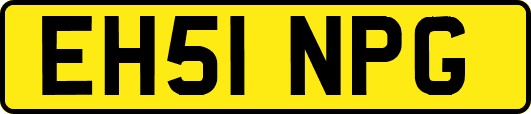 EH51 NPG